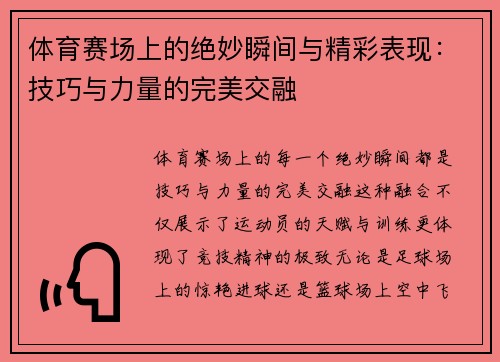 体育赛场上的绝妙瞬间与精彩表现：技巧与力量的完美交融

体育赛场上的每一个绝妙瞬间都是技巧与力量的完美交融这种融合不仅展示了运动员的天赋与训练更体现了竞技精神的极致无论是足球场上的惊艳进球还是篮球场上空中飞